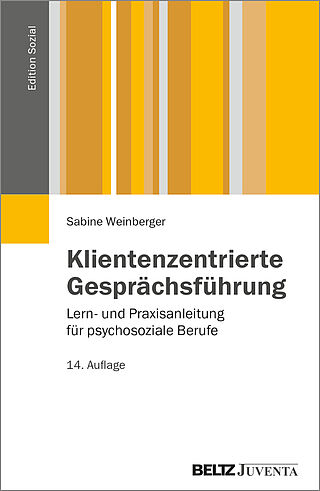 Edition Sozial

Sabine Weinberger

Klientenzentrierte Gesprächsführung

Lern- und Praxisanleitung für psychosoziale Berufe

14. Auflage

BELTZ JUVENTA